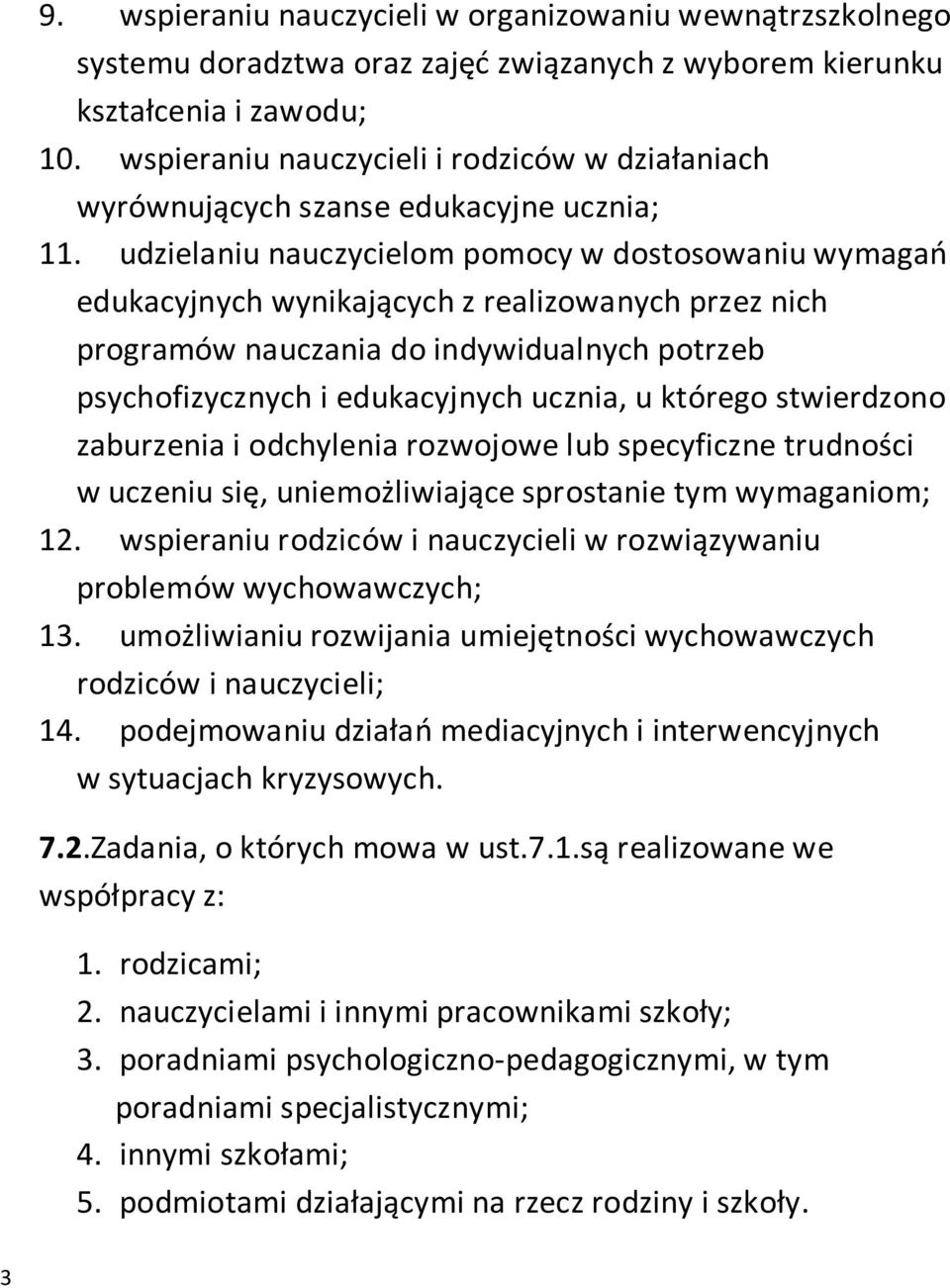 9. wspieraniu nauczycieli w organizowaniu wewnątrzszkolnego systemu doradztwa oraz zajęć związanych z wyborem kierunku kształcenia i zawodu;
10. wspieraniu nauczycieli i rodziców w działaniach wyrównujących szanse edukacyjne ucznia;
11. udzielaniu nauczycielom pomocy w dostosowaniu wymagań edukacyjnych wynikających z realizowanych przez nich programów nauczania do indywidualnych potrzeb psychofizycznych i edukacyjnych ucznia, u którego stwierdzono zaburzenia i odchylenia rozwojowe lub specyficzne trudności w uczeniu się, uniemożliwiające sprostanie tym wymaganiom;
12. wspieraniu rodziców i nauczycieli w rozwiązywaniu problemów wychowawczych;
13. umożliwianiu rozwijania umiejętności wychowawczych rodziców i nauczycieli;
14. podejmowaniu działań mediacyjnych i interwencyjnych w sytuacjach kryzysowych.

7.2.Zadania, o których mowa w ust.7.1.są realizowane we współpracy z:

1. rodzicami;
2. nauczycielami i innymi pracownikami szkoły;
3. poradniami psychologiczno-pedagogicznymi, w tym poradniami specjalistycznymi;
4. innymi szkołami;
5. podmiotami działającymi na rzecz rodziny i szkoły.

3